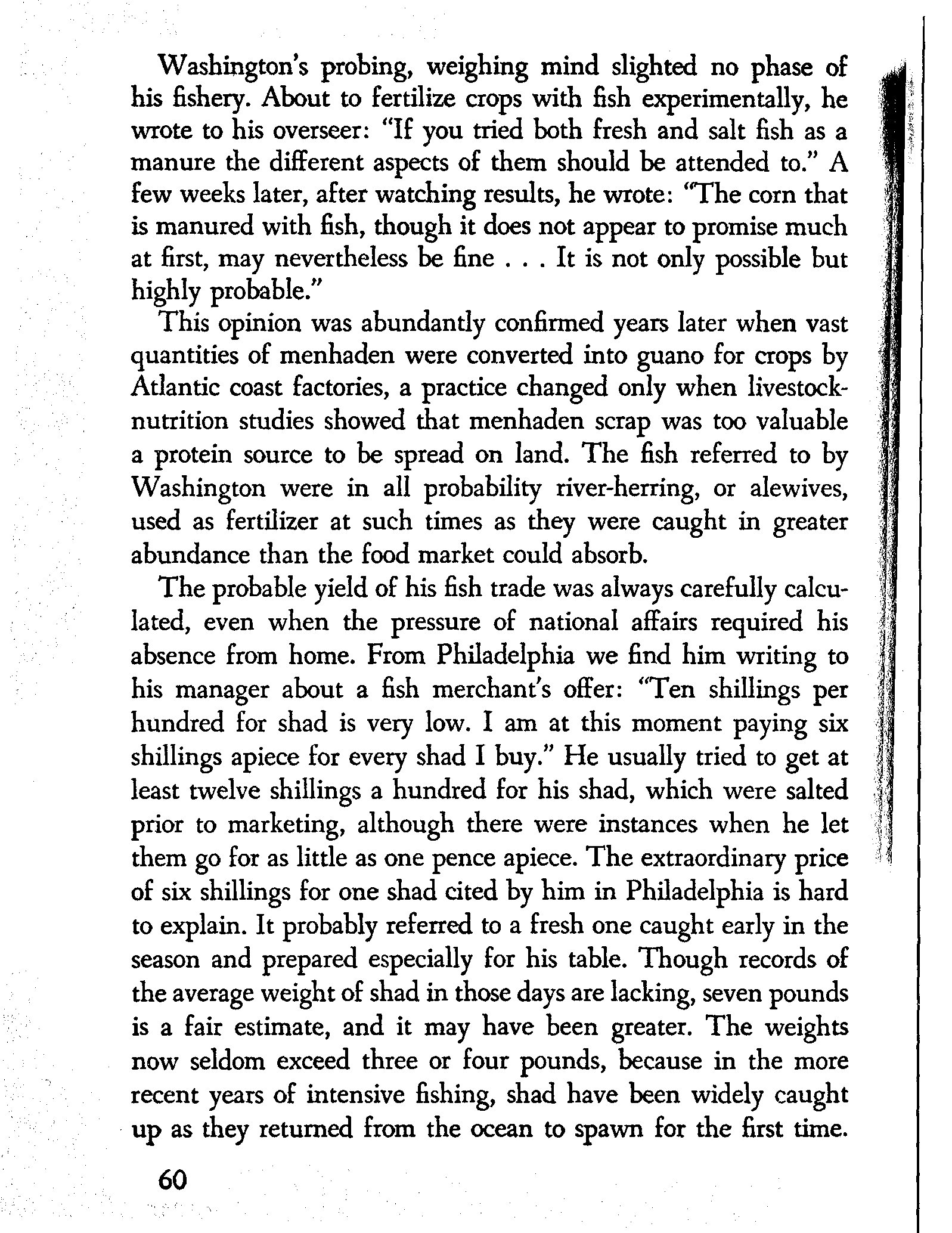 Washington's probing, weighing mind slighted no phase of his fishery. About to fertilize crops with fish experimentally, he wrote to his overseer: "If you tried both fresh and salt fish as a manure the different aspects of them should be attended to." A few weeks later, after watching results, he wrote: "The corn that is manured with fish, though it does not appear to promise much at first, may nevertheless be fine . . . It is not only possible but highly probable."

This opinion was abundantly confirmed years later when vast quantities of menhaden were converted into guano for crops by Atlantic coast factories, a practice changed only when livestock-nutrition studies showed that menhaden scrap was too valuable a protein source to be spread on land. The fish referred to by Washington were in all probability river-herring, or alewives, used as fertilizer at such times as they were caught in greater abundance than the food market could absorb.

The probable yield of his fish trade was always carefully calculated, even when the pressure of national affairs required his absence from home. From Philadelphia we find him writing to his manager about a fish merchant's offer: "Ten shillings per hundred for shad is very low. I am at this moment paying six shillings apiece for every shad I buy." He usually tried to get at least twelve shillings a hundred for his shad, which were salted prior to marketing, although there were instances when he let them go for as little as one pence apiece. The extraordinary price of six shillings for one shad cited by him in Philadelphia is hard to explain. It probably referred to a fresh one caught early in the season and prepared especially for his table. Though records of the average weight of shad in those days are lacking, seven pounds is a fair estimate, and it may have been greater. The weights now seldom exceed three or four pounds, because in the more recent years of intensive fishing, shad have been widely caught up as they returned from the ocean to spawn for the first time.

60